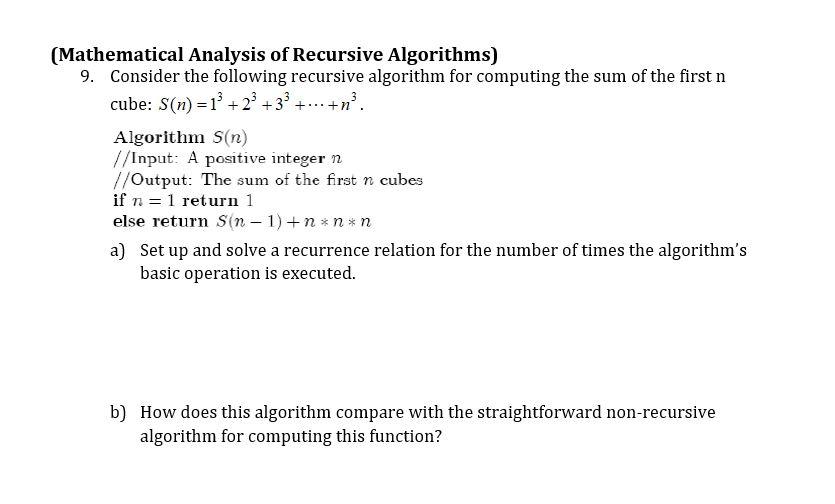 (Mathematical Analysis of Recursive Algorithms)

9. Consider the following recursive algorithm for computing the sum of the first n cube: $S(n) = 1^3 + 2^3 + 3^3 + \cdots + n^3$.

Algorithm $S(n)$
//Input: A positive integer $n$
//Output: The sum of the first $n$ cubes
if $n = 1$ return 1
else return $S(n-1) + n * n * n$

a) Set up and solve a recurrence relation for the number of times the algorithm's basic operation is executed.

b) How does this algorithm compare with the straightforward non-recursive algorithm for computing this function?